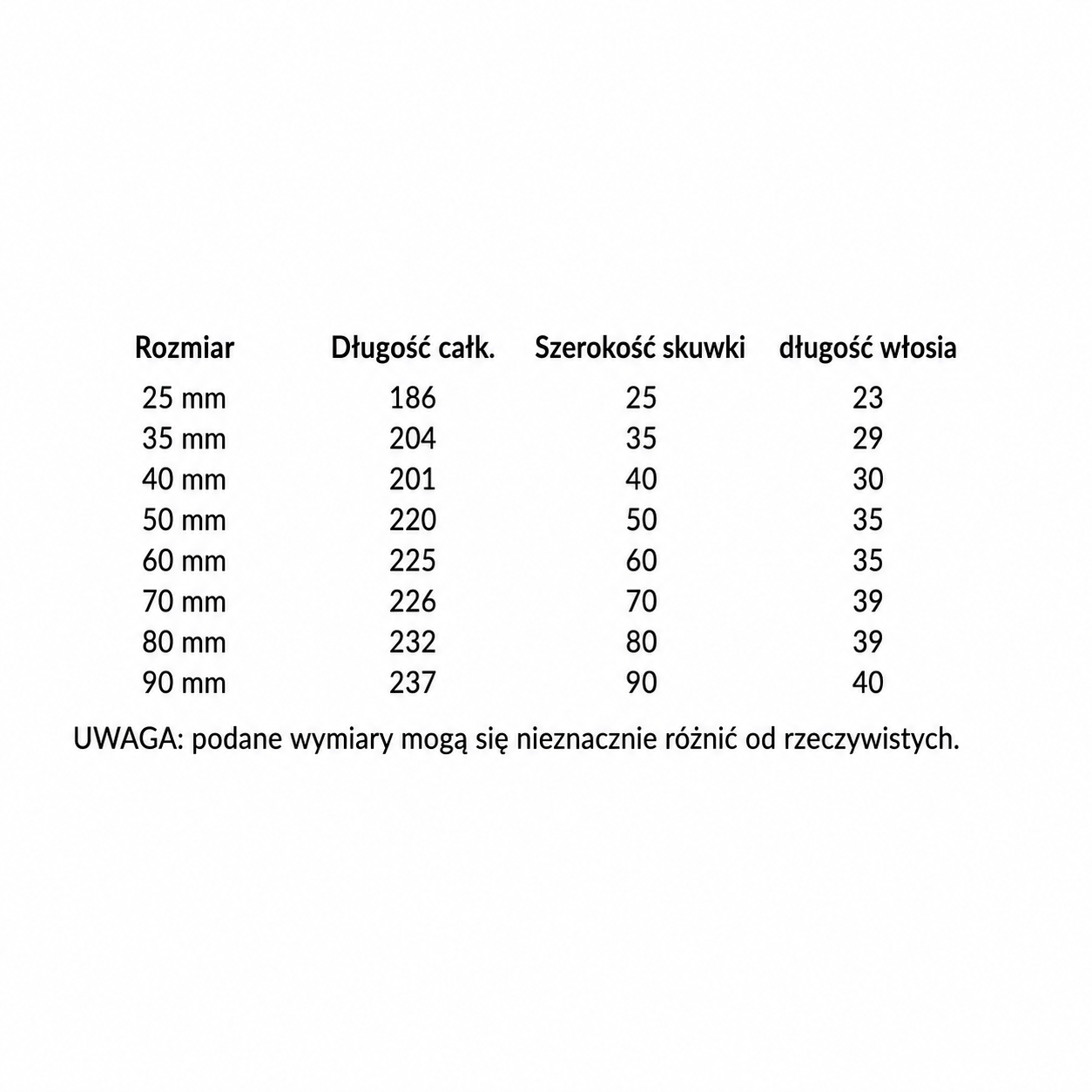 | Rozmiar | Długość całk. | Szerokość skuwki | długość włosia |
|---|---|---|---|
| 25 mm | 186 | 25 | 23 |
| 35 mm | 204 | 35 | 29 |
| 40 mm | 201 | 40 | 30 |
| 50 mm | 220 | 50 | 35 |
| 60 mm | 225 | 60 | 35 |
| 70 mm | 226 | 70 | 39 |
| 80 mm | 232 | 80 | 39 |
| 90 mm | 237 | 90 | 40 |

UWAGA: podane wymiary mogą się nieznacznie różnić od rzeczywistych.